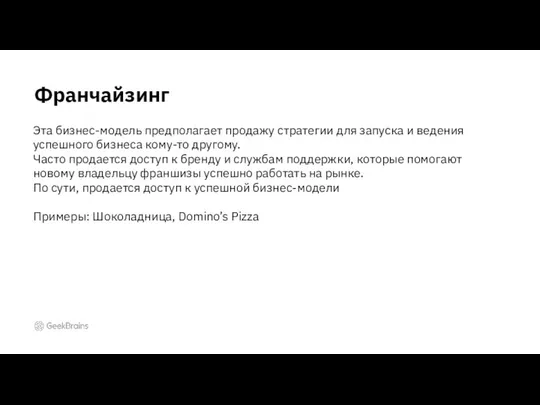 Франчайзинг

Эта бизнес-модель предполагает продажу стратегии для запуска и ведения успешного бизнеса кому-то другому.
Часто продается доступ к бренду и службам поддержки, которые помогают новому владельцу франшизы успешно работать на рынке.
По сути, продается доступ к успешной бизнес-модели

Примеры: Шоколадница, Domino's Pizza

GeekBrains